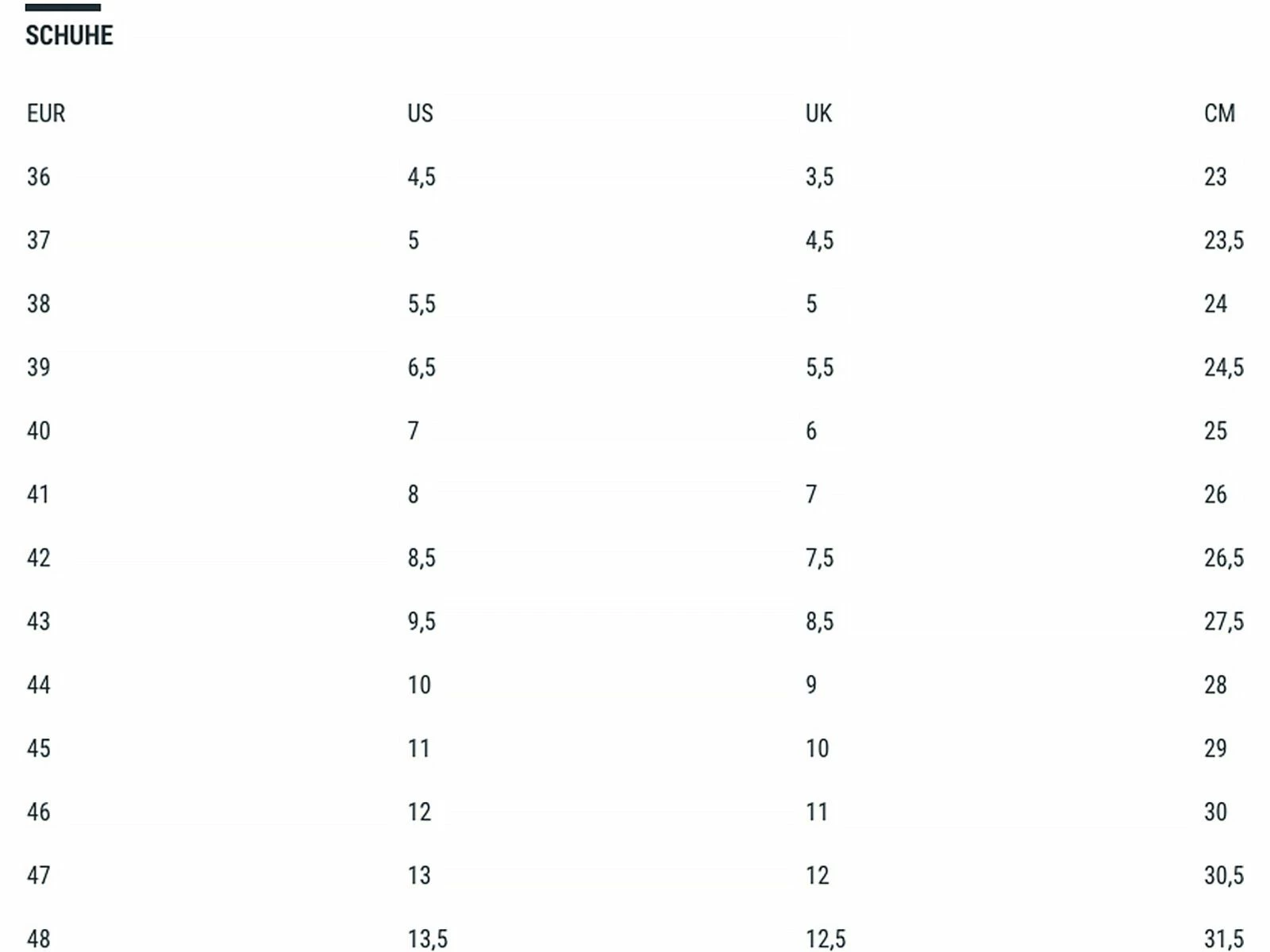 SCHUHE

| EUR | US | UK | CM |
|---|---|---|---|
| 36 | 4,5 | 3,5 | 23 |
| 37 | 5 | 4,5 | 23,5 |
| 38 | 5,5 | 5 | 24 |
| 39 | 6,5 | 5,5 | 24,5 |
| 40 | 7 | 6 | 25 |
| 41 | 8 | 7 | 26 |
| 42 | 8,5 | 7,5 | 26,5 |
| 43 | 9,5 | 8,5 | 27,5 |
| 44 | 10 | 9 | 28 |
| 45 | 11 | 10 | 29 |
| 46 | 12 | 11 | 30 |
| 47 | 13 | 12 | 30,5 |
| 48 | 13,5 | 12,5 | 31,5 |